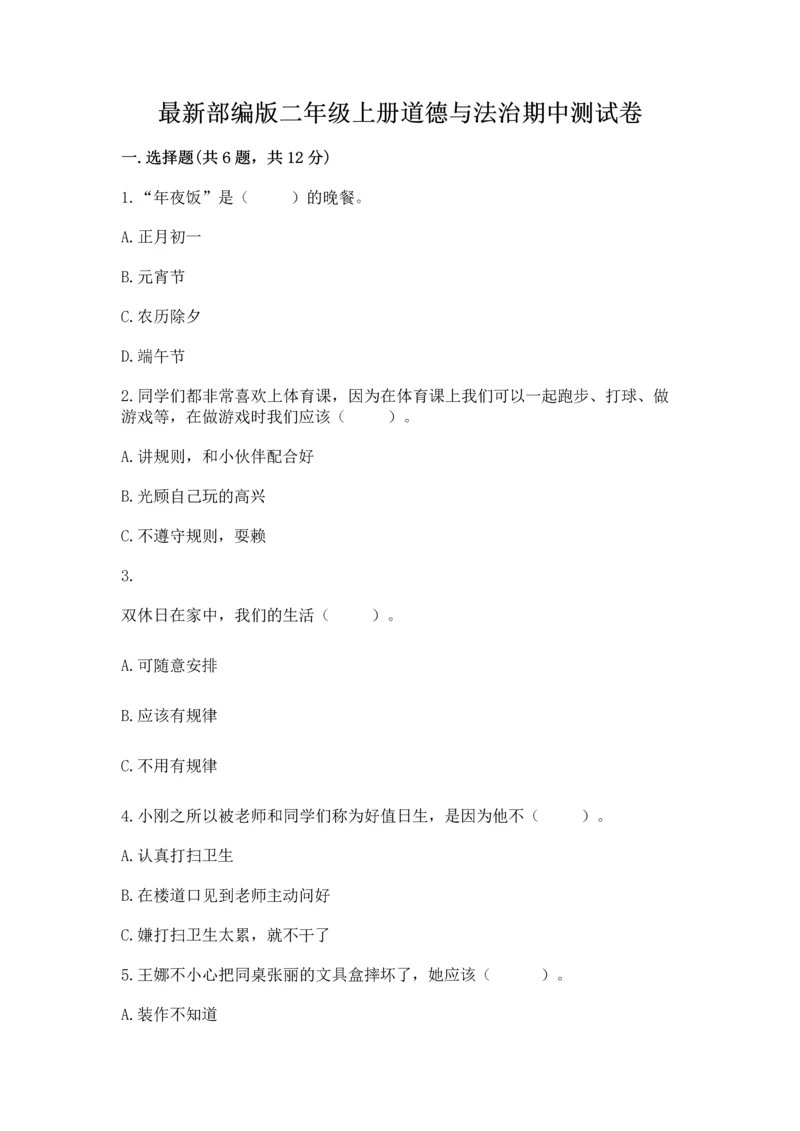 最新部编版二年级上册道德与法治期中测试卷

一.选择题(共6题，共12分)

1.“年夜饭”是（　　）的晚餐。

A.正月初一

B.元宵节

C.农历除夕

D.端午节

2.同学们都非常喜欢上体育课，因为在体育课上我们可以一起跑步、打球、做游戏等，在做游戏时我们应该（　　）。

A.讲规则，和小伙伴配合好

B.光顾自己玩的高兴

C.不遵守规则，耍赖

3.

双休日在家中，我们的生活（　　）。

A.可随意安排

B.应该有规律

C.不用有规律

4.小刚之所以被老师和同学们称为好值日生，是因为他不（　　）。

A.认真打扫卫生

B.在楼道口见到老师主动问好

C.嫌打扫卫生太累，就不干了

5.王娜不小心把同桌张丽的文具盒摔坏了，她应该（　　）。

A.装作不知道